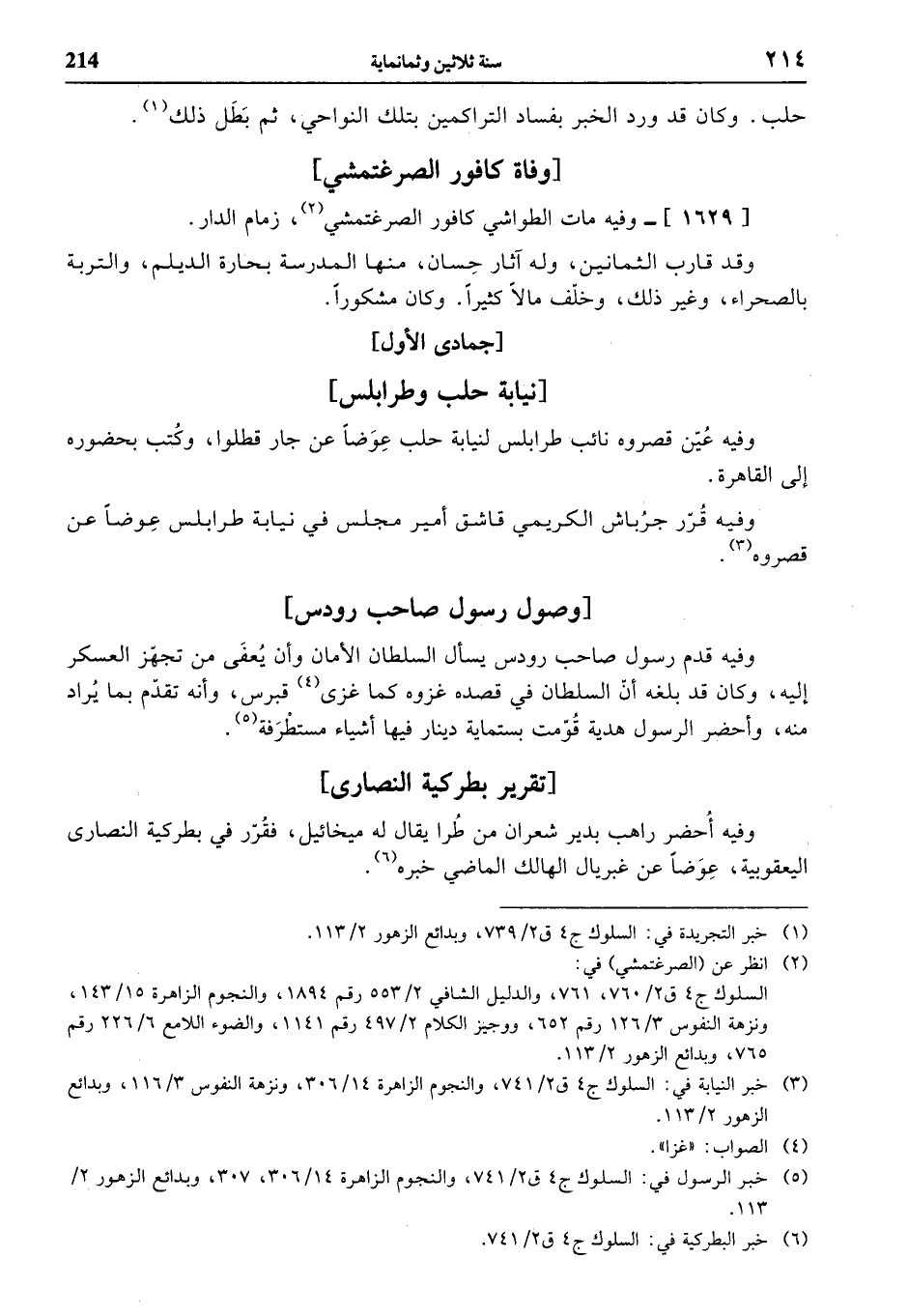 ٢١٤ سنة ثلاثين وثمانماية 214

حلب. وكان قد ورد الخبر بفساد التراكمين بتلك النواحي، ثم بَطَل ذلك$^{(١)}$.

[وفاة كافور الصرغتمشي]

[ ١٦٢٩ ] ـ وفيه مات الطواشي كافور الصرغتمشي$^{(٢)}$، زمام الدار.

وقد قارب الثمانين، وله آثار حِسان، منها المدرسة بحارة الديلم، والتربة بالصحراء، وغير ذلك، وخلّف مالاً كثيراً. وكان مشكوراً.

[جمادى الأول]

[نيابة حلب وطرابلس]

وفيه عُيّن قصروه نائب طرابلس لنيابة حلب عِوَضاً عن جار قطلوا، وكُتب بحضوره إلى القاهرة.

وفيه قُرّر جرْباش الكريمي قاشق أمير مجلس في نيابة طرابلس عِوضاً عن قصروه$^{(٣)}$.

[وصول رسول صاحب رودس]

وفيه قدم رسول صاحب رودس يسأل السلطان الأمان وأن يُعفَى من تجهّز العسكر إليه، وكان قد بلغه أنّ السلطان في قصده غزوه كما غزى$^{(٤)}$ قبرس، وأنه تقدّم بما يُراد منه، وأحضر الرسول هدية قُوّمت بستماية دينار فيها أشياء مستطْرَفة$^{(٥)}$.

[تقرير بطركية النصارى]

وفيه أُحضر راهب بدير شعران من طُرا يقال له ميخائيل، فقُرّر في بطركية النصارى اليعقوبية، عِوَضاً عن غبريال الهالك الماضي خبره$^{(٦)}$.

(١) خبر التجريدة في: السلوك ج٤ ق٢/ ٧٣٩، وبدائع الزهور ٢/ ١١٣.
(٢) انظر عن (الصرغتمشي) في:
السلوك ج٤ ق٢/ ٧٦٠، ٧٦١، والدليل الشافي ٢/ ٥٥٣ رقم ١٨٩٤، والنجوم الزاهرة ١٥/ ١٤٣، ونزهة النفوس ٣/ ١٢٦ رقم ٦٥٢، ووجيز الكلام ٢/ ٤٩٧ رقم ١١٤١، والضوء اللامع ٦/ ٢٢٦ رقم ٧٦٥، وبدائع الزهور ٢/ ١١٣.
(٣) خبر النيابة في: السلوك ج٤ ق٢/ ٧٤١، والنجوم الزاهرة ١٤/ ٣٠٦، ونزهة النفوس ٣/ ١١٦، وبدائع الزهور ٢/ ١١٣.
(٤) الصواب: «غزا».
(٥) خبر الرسول في: السلوك ج٤ ق٢/ ٧٤١، والنجوم الزاهرة ١٤/ ٣٠٦، ٣٠٧، وبدائع الزهور ٢/ ١١٣.
(٦) خبر البطركية في: السلوك ج٤ ق٢/ ٧٤١.